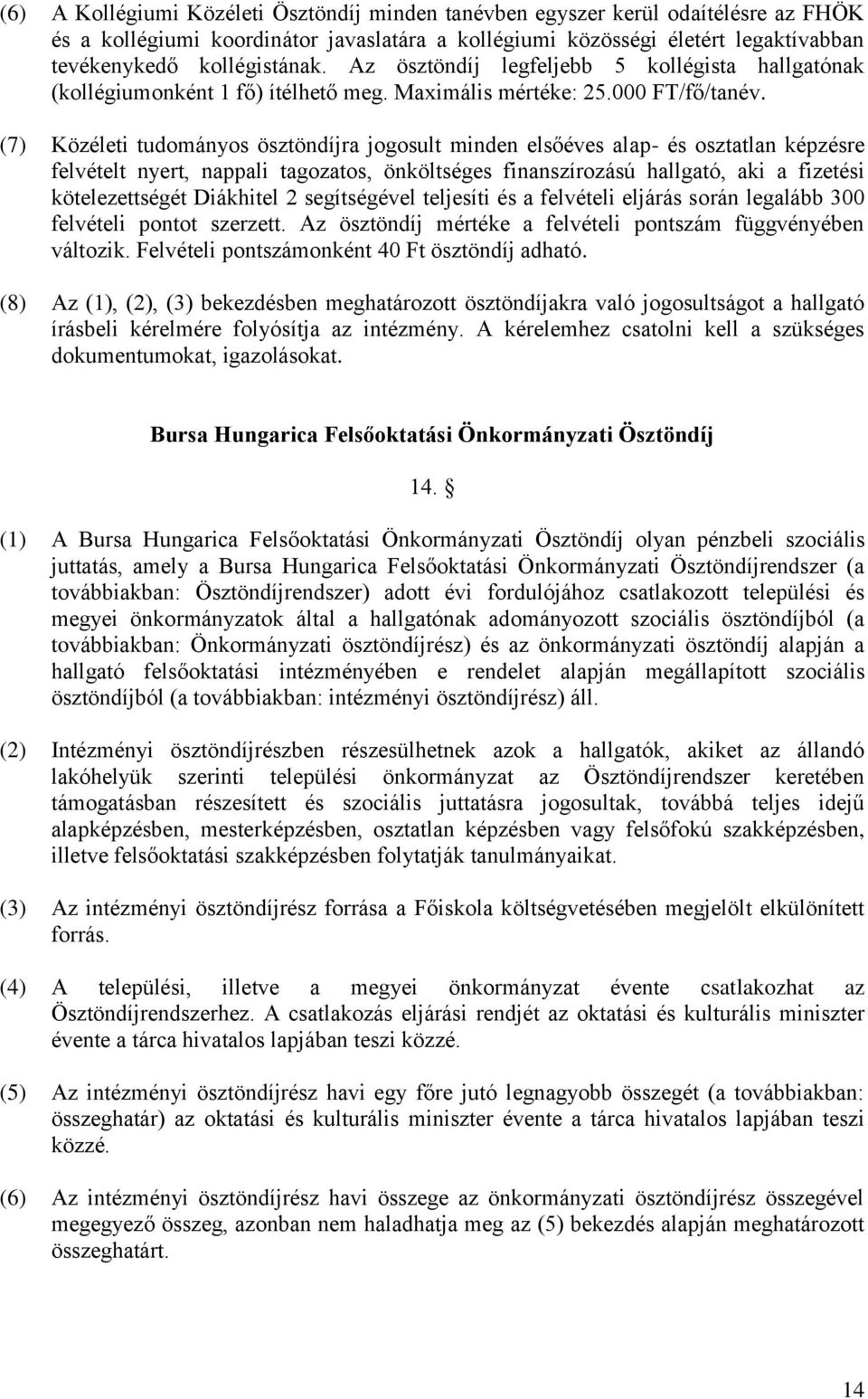 (6) A Kollégiumi Közéleti Ösztöndíj minden tanévben egyszer kerül odaítélésre az FHÖK és a kollégiumi koordinátor javaslatára a kollégiumi közösségi életért legaktívabban tevékenykedő kollégistának. Az ösztöndíj legfeljebb 5 kollégista hallgatónak (kollégiumonként 1 fő) ítélhető meg. Maximális mértéke: 25.000 FT/fő/tanév.

(7) Közéleti tudományos ösztöndíjra jogosult minden elsőéves alap- és osztatlan képzésre felvételt nyert, nappali tagozatos, önköltséges finanszírozású hallgató, aki a fizetési kötelezettségét Diákhitel 2 segítségével teljesíti és a felvételi eljárás során legalább 300 felvételi pontot szerzett. Az ösztöndíj mértéke a felvételi pontszám függvényében változik. Felvételi pontszámonként 40 Ft ösztöndíj adható.

(8) Az (1), (2), (3) bekezdésben meghatározott ösztöndíjakra való jogosultságot a hallgató írásbeli kérelmére folyósítja az intézmény. A kérelemhez csatolni kell a szükséges dokumentumokat, igazolásokat.

Bursa Hungarica Felsőoktatási Önkormányzati Ösztöndíj

14. §

(1) A Bursa Hungarica Felsőoktatási Önkormányzati Ösztöndíj olyan pénzbeli szociális juttatás, amely a Bursa Hungarica Felsőoktatási Önkormányzati Ösztöndíjrendszer (a továbbiakban: Ösztöndíjrendszer) adott évi fordulójához csatlakozott települési és megyei önkormányzatok által a hallgatónak adományozott szociális ösztöndíjból (a továbbiakban: Önkormányzati ösztöndíjrész) és az önkormányzati ösztöndíj alapján a hallgató felsőoktatási intézményében e rendelet alapján megállapított szociális ösztöndíjból (a továbbiakban: intézményi ösztöndíjrész) áll.

(2) Intézményi ösztöndíjrészben részesülhetnek azok a hallgatók, akiket az állandó lakóhelyük szerinti települési önkormányzat az Ösztöndíjrendszer keretében támogatásban részesített és szociális juttatásra jogosultak, továbbá teljes idejű alapképzésben, mesterképzésben, osztatlan képzésben vagy felsőfokú szakképzésben, illetve felsőoktatási szakképzésben folytatják tanulmányaikat.

(3) Az intézményi ösztöndíjrész forrása a Főiskola költségvetésében megjelölt elkülönített forrás.

(4) A települési, illetve a megyei önkormányzat évente csatlakozhat az Ösztöndíjrendszerhez. A csatlakozás eljárási rendjét az oktatási és kulturális miniszter évente a tárca hivatalos lapjában teszi közzé.

(5) Az intézményi ösztöndíjrész havi egy főre jutó legnagyobb összegét (a továbbiakban: összeghatár) az oktatási és kulturális miniszter évente a tárca hivatalos lapjában teszi közzé.

(6) Az intézményi ösztöndíjrész havi összege az önkormányzati ösztöndíjrész összegével megegyező összeg, azonban nem haladhatja meg az (5) bekezdés alapján meghatározott összeghatárt.

14